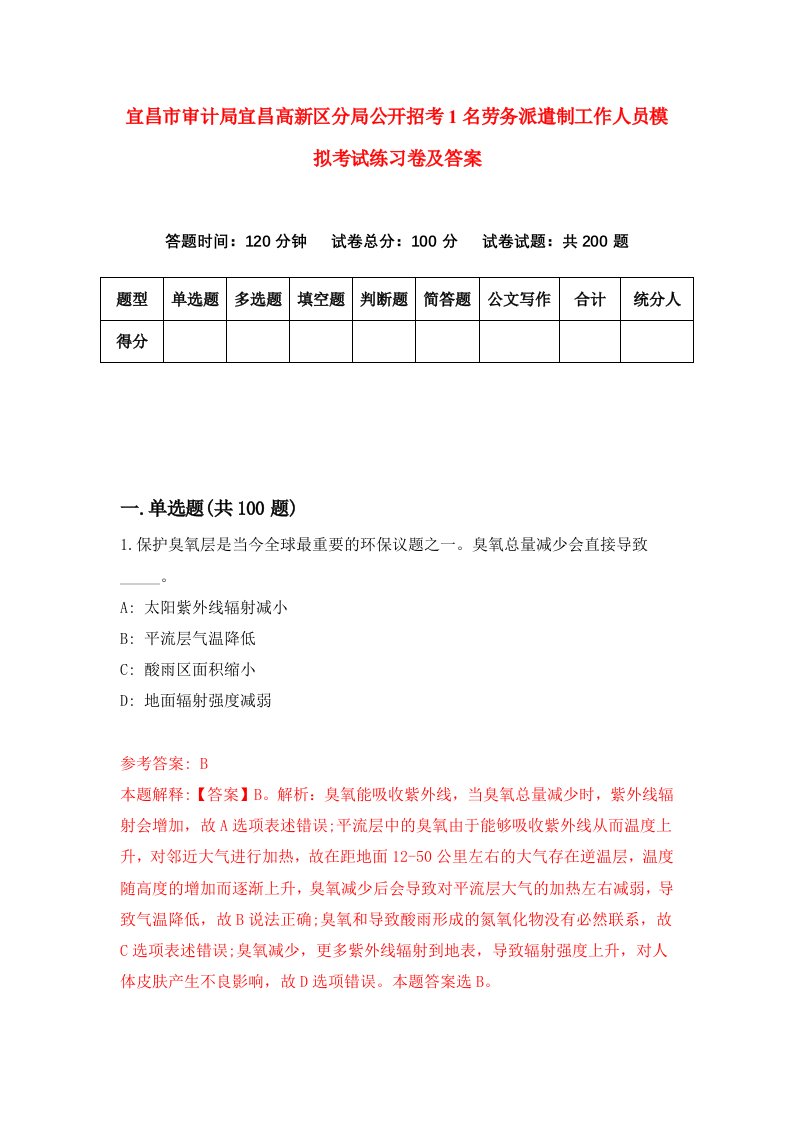 宜昌市审计局宜昌高新区分局公开招考1名劳务派遣制工作人员模拟考试练习卷及答案

答题时间：120分钟　试卷总分：100分　试卷试题：共200题

| 题型 | 单选题 | 多选题 | 填空题 | 判断题 | 简答题 | 公文写作 | 合计 | 统分人 |
|---|---|---|---|---|---|---|---|---|
| 得分 | | | | | | | | |

一.单选题(共100题)

1.保护臭氧层是当今全球最重要的环保议题之一。臭氧总量减少会直接导致_____。

A: 太阳紫外线辐射减小

B: 平流层气温降低

C: 酸雨区面积缩小

D: 地面辐射强度减弱

参考答案: B

本题解释:【答案】B。解析：臭氧能吸收紫外线，当臭氧总量减少时，紫外线辐射会增加，故A选项表述错误;平流层中的臭氧由于能够吸收紫外线从而温度上升，对邻近大气进行加热，故在距地面12-50公里左右的大气存在逆温层，温度随高度的增加而逐渐上升，臭氧减少后会导致对平流层大气的加热左右减弱，导致气温降低，故B说法正确;臭氧和导致酸雨形成的氮氧化物没有必然联系，故C选项表述错误;臭氧减少，更多紫外线辐射到地表，导致辐射强度上升，对人体皮肤产生不良影响，故D选项错误。本题答案选B。